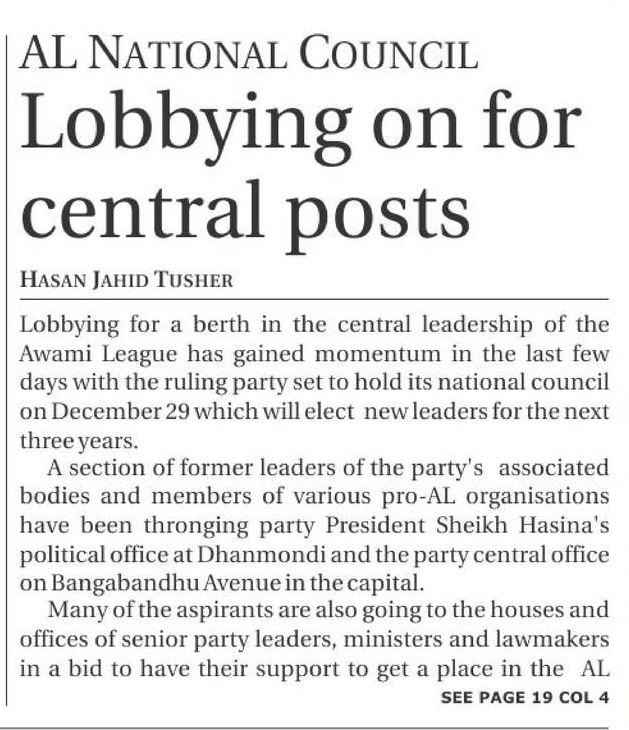 AL NATIONAL COUNCIL

Lobbying on for central posts

HASAN JAHID TUSHER

Lobbying for a berth in the central leadership of the Awami League has gained momentum in the last few days with the ruling party set to hold its national council on December 29 which will elect new leaders for the next three years.

A section of former leaders of the party's associated bodies and members of various pro-AL organisations have been thronging party President Sheikh Hasina's political office at Dhanmondi and the party central office on Bangabandhu Avenue in the capital.

Many of the aspirants are also going to the houses and offices of senior party leaders, ministers and lawmakers in a bid to have their support to get a place in the AL

SEE PAGE 19 COL 4